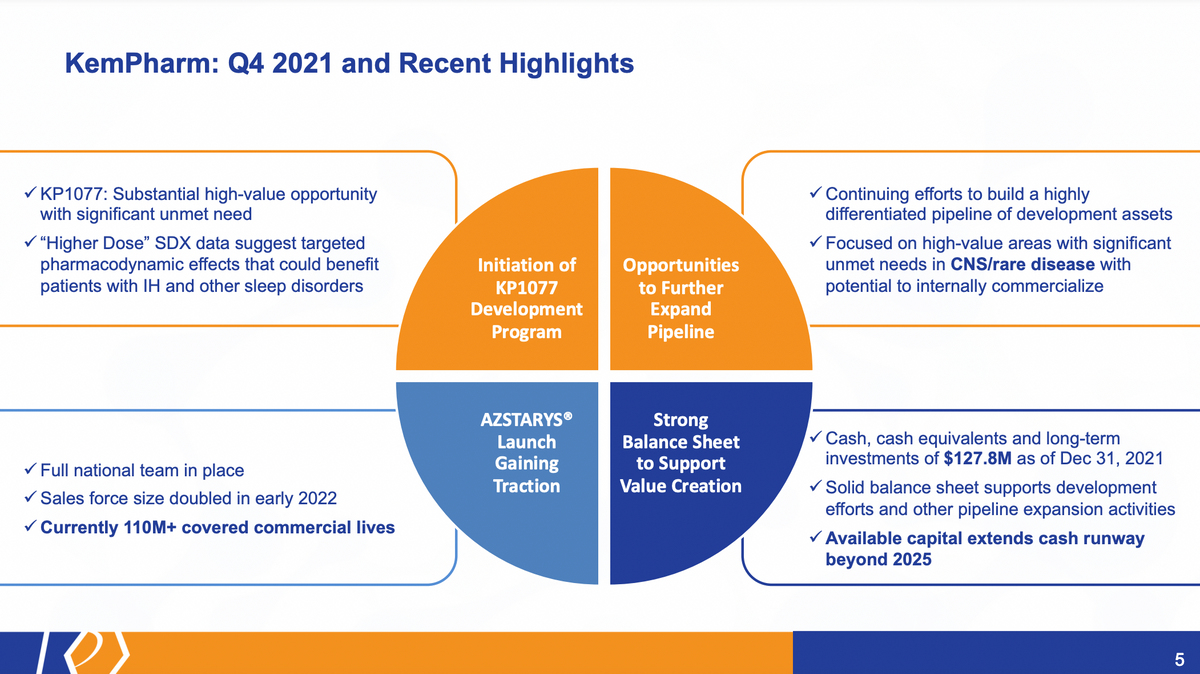 KemPharm: Q4 2021 and Recent Highlights

✓ KP1077: Substantial high-value opportunity with significant unmet need
✓ "Higher Dose" SDX data suggest targeted pharmacodynamic effects that could benefit patients with IH and other sleep disorders

Initiation of KP1077 Development Program

Opportunities to Further Expand Pipeline

✓ Continuing efforts to build a highly differentiated pipeline of development assets
✓ Focused on high-value areas with significant unmet needs in CNS/rare disease with potential to internally commercialize

✓ Full national team in place
✓ Sales force size doubled in early 2022
✓ Currently 110M+ covered commercial lives

AZSTARYS® Launch Gaining Traction

Strong Balance Sheet to Support Value Creation

✓ Cash, cash equivalents and long-term investments of $127.8M as of Dec 31, 2021
✓ Solid balance sheet supports development efforts and other pipeline expansion activities
✓ Available capital extends cash runway beyond 2025

5